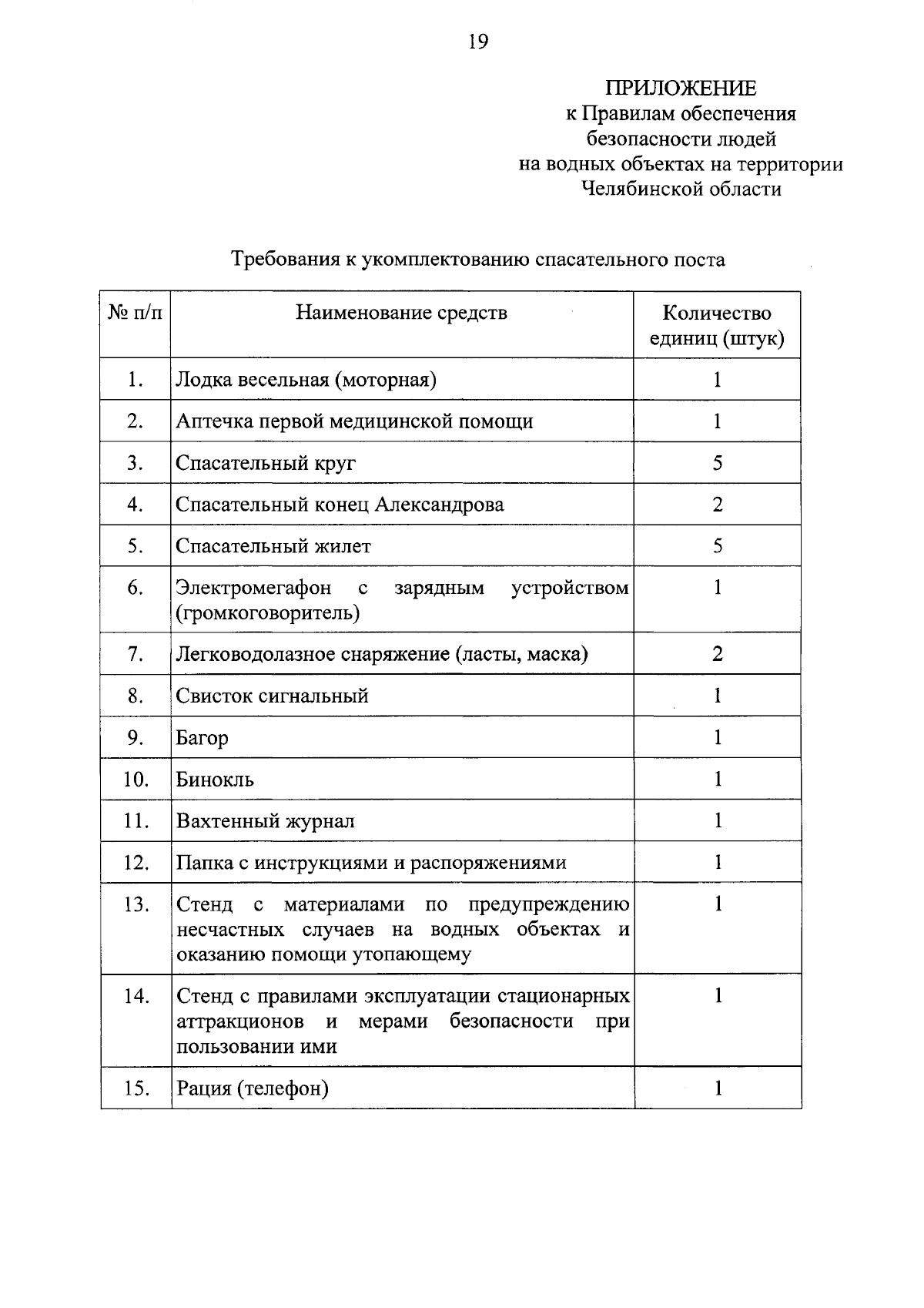 19

ПРИЛОЖЕНИЕ
к Правилам обеспечения
безопасности людей
на водных объектах на территории
Челябинской области

Требования к укомплектованию спасательного поста

| № п/п | Наименование средств | Количество единиц (штук) |
|---|---|---|
| 1. | Лодка весельная (моторная) | 1 |
| 2. | Аптечка первой медицинской помощи | 1 |
| 3. | Спасательный круг | 5 |
| 4. | Спасательный конец Александрова | 2 |
| 5. | Спасательный жилет | 5 |
| 6. | Электромегафон с зарядным устройством (громкоговоритель) | 1 |
| 7. | Легководолазное снаряжение (ласты, маска) | 2 |
| 8. | Свисток сигнальный | 1 |
| 9. | Багор | 1 |
| 10. | Бинокль | 1 |
| 11. | Вахтенный журнал | 1 |
| 12. | Папка с инструкциями и распоряжениями | 1 |
| 13. | Стенд с материалами по предупреждению несчастных случаев на водных объектах и оказанию помощи утопающему | 1 |
| 14. | Стенд с правилами эксплуатации стационарных аттракционов и мерами безопасности при пользовании ими | 1 |
| 15. | Рация (телефон) | 1 |